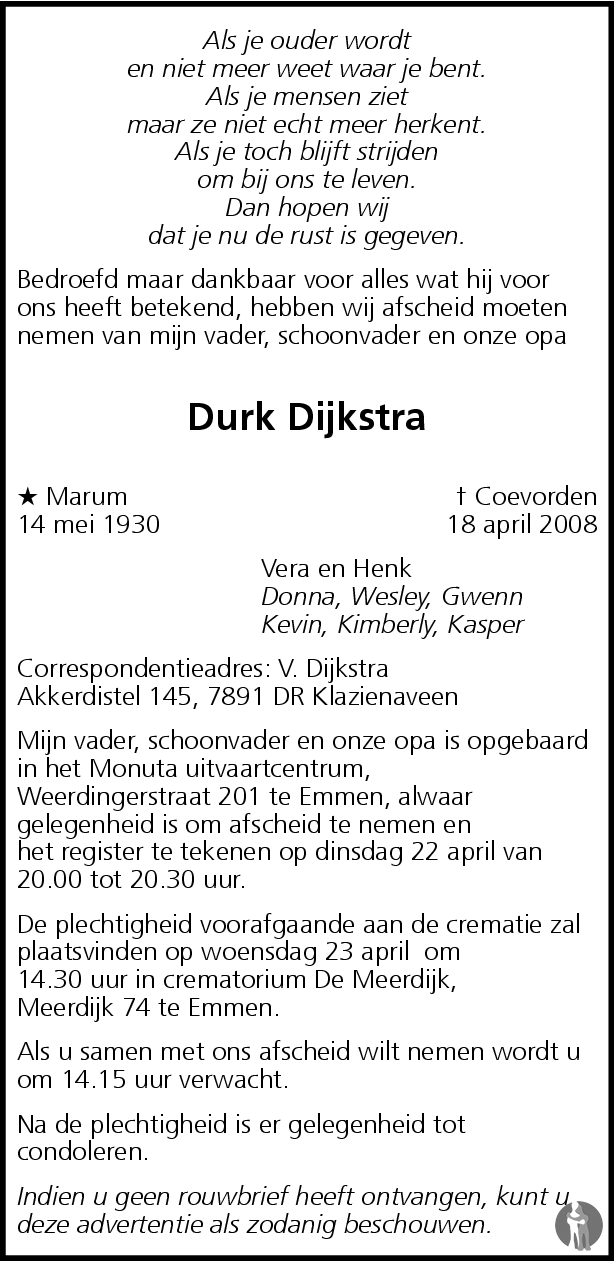 Als je ouder wordt
en niet meer weet waar je bent.
Als je mensen ziet
maar ze niet echt meer herkent.
Als je toch blijft strijden
om bij ons te leven.
Dan hopen wij
dat je nu de rust is gegeven.

Bedroefd maar dankbaar voor alles wat hij voor ons heeft betekend, hebben wij afscheid moeten nemen van mijn vader, schoonvader en onze opa

Durk Dijkstra

★ Marum
14 mei 1930

† Coevorden
18 april 2008

Vera en Henk
Donna, Wesley, Gwenn
Kevin, Kimberly, Kasper

Correspondentieadres: V. Dijkstra
Akkerdistel 145, 7891 DR Klazienaveen

Mijn vader, schoonvader en onze opa is opgebaard in het Monuta uitvaartcentrum, Weerdingerstraat 201 te Emmen, alwaar gelegenheid is om afscheid te nemen en het register te tekenen op dinsdag 22 april van 20.00 tot 20.30 uur.

De plechtigheid voorafgaande aan de crematie zal plaatsvinden op woensdag 23 april om 14.30 uur in crematorium De Meerdijk, Meerdijk 74 te Emmen.

Als u samen met ons afscheid wilt nemen wordt u om 14.15 uur verwacht.

Na de plechtigheid is er gelegenheid tot condoleren.

Indien u geen rouwbrief heeft ontvangen, kunt u deze advertentie als zodanig beschouwen.